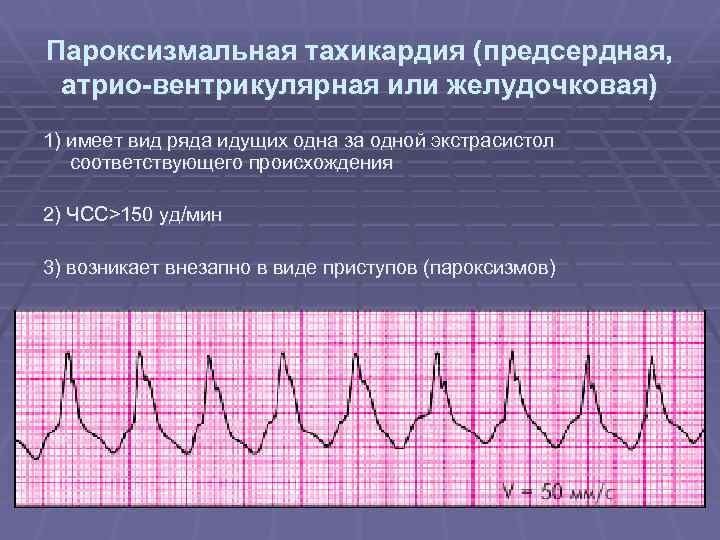 Пароксизмальная тахикардия (предсердная, атрио-вентрикулярная или желудочковая)

1) имеет вид ряда идущих одна за одной экстрасистол соответствующего происхождения

2) ЧСС>150 уд/мин

3) возникает внезапно в виде приступов (пароксизмов)

V = 50 мм/с